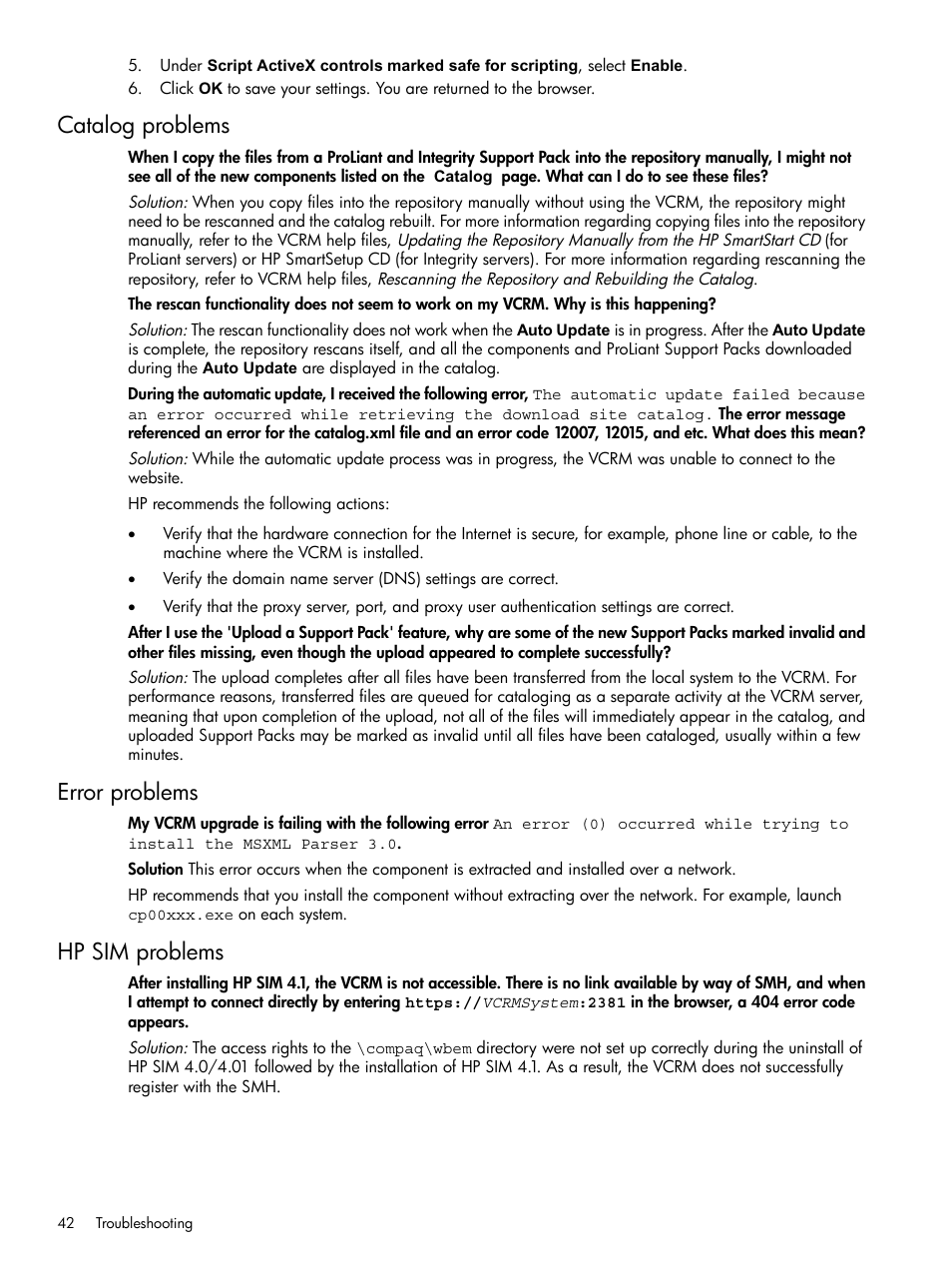 5. Under Script ActiveX controls marked safe for scripting, select Enable.
6. Click OK to save your settings. You are returned to the browser.

Catalog problems

When I copy the files from a ProLiant and Integrity Support Pack into the repository manually, I might not see all of the new components listed on the Catalog page. What can I do to see these files?

Solution: When you copy files into the repository manually without using the VCRM, the repository might need to be rescanned and the catalog rebuilt. For more information regarding copying files into the repository manually, refer to the VCRM help files, Updating the Repository Manually from the HP SmartStart CD (for ProLiant servers) or HP SmartSetup CD (for Integrity servers). For more information regarding rescanning the repository, refer to VCRM help files, Rescanning the Repository and Rebuilding the Catalog.

The rescan functionality does not seem to work on my VCRM. Why is this happening?

Solution: The rescan functionality does not work when the Auto Update is in progress. After the Auto Update is complete, the repository rescans itself, and all the components and ProLiant Support Packs downloaded during the Auto Update are displayed in the catalog.

During the automatic update, I received the following error, The automatic update failed because an error occurred while retrieving the download site catalog. The error message referenced an error for the catalog.xml file and an error code 12007, 12015, and etc. What does this mean?

Solution: While the automatic update process was in progress, the VCRM was unable to connect to the website.

HP recommends the following actions:

• Verify that the hardware connection for the Internet is secure, for example, phone line or cable, to the machine where the VCRM is installed.
• Verify the domain name server (DNS) settings are correct.
• Verify that the proxy server, port, and proxy user authentication settings are correct.

After I use the 'Upload a Support Pack' feature, why are some of the new Support Packs marked invalid and other files missing, even though the upload appeared to complete successfully?

Solution: The upload completes after all files have been transferred from the local system to the VCRM. For performance reasons, transferred files are queued for cataloging as a separate activity at the VCRM server, meaning that upon completion of the upload, not all of the files will immediately appear in the catalog, and uploaded Support Packs may be marked as invalid until all files have been cataloged, usually within a few minutes.

Error problems

My VCRM upgrade is failing with the following error An error (0) occurred while trying to install the MSXML Parser 3.0.

Solution This error occurs when the component is extracted and installed over a network.

HP recommends that you install the component without extracting over the network. For example, launch cp00xxx.exe on each system.

HP SIM problems

After installing HP SIM 4.1, the VCRM is not accessible. There is no link available by way of SMH, and when I attempt to connect directly by entering https://VCRMSystem:2381 in the browser, a 404 error code appears.

Solution: The access rights to the \compaq\wbem directory were not set up correctly during the uninstall of HP SIM 4.0/4.01 followed by the installation of HP SIM 4.1. As a result, the VCRM does not successfully register with the SMH.

42 Troubleshooting